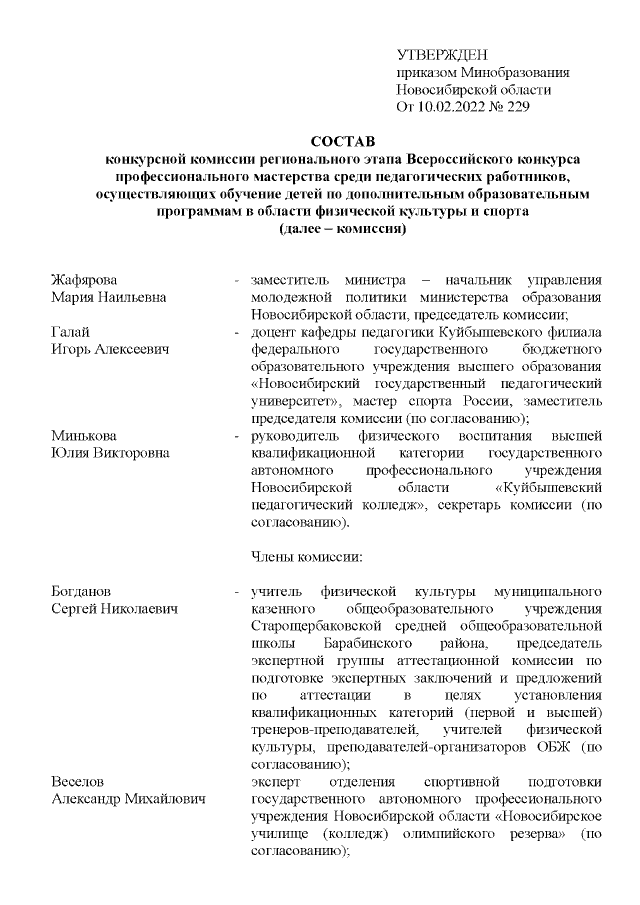 УТВЕРЖДЕН
приказом Минобразования
Новосибирской области
От 10.02.2022 № 229

СОСТАВ
конкурсной комиссии регионального этапа Всероссийского конкурса профессионального мастерства среди педагогических работников, осуществляющих обучение детей по дополнительным образовательным программам в области физической культуры и спорта
(далее – комиссия)

Жафярова
Мария Наильевна
- заместитель министра – начальник управления молодежной политики министерства образования Новосибирской области, председатель комиссии;

Галай
Игорь Алексеевич
- доцент кафедры педагогики Куйбышевского филиала федерального государственного бюджетного образовательного учреждения высшего образования «Новосибирский государственный педагогический университет», мастер спорта России, заместитель председателя комиссии (по согласованию);

Минькова
Юлия Викторовна
- руководитель физического воспитания высшей квалификационной категории государственного автономного профессионального учреждения Новосибирской области «Куйбышевский педагогический колледж», секретарь комиссии (по согласованию).

Члены комиссии:

Богданов
Сергей Николаевич
- учитель физической культуры муниципального казенного общеобразовательного учреждения Старощербаковской средней общеобразовательной школы Барабинского района, председатель экспертной группы аттестационной комиссии по подготовке экспертных заключений и предложений по аттестации в целях установления квалификационных категорий (первой и высшей) тренеров-преподавателей, учителей физической культуры, преподавателей-организаторов ОБЖ (по согласованию);

Веселов
Александр Михайлович
эксперт отделения спортивной подготовки государственного автономного профессионального учреждения Новосибирской области «Новосибирское училище (колледж) олимпийского резерва» (по согласованию);